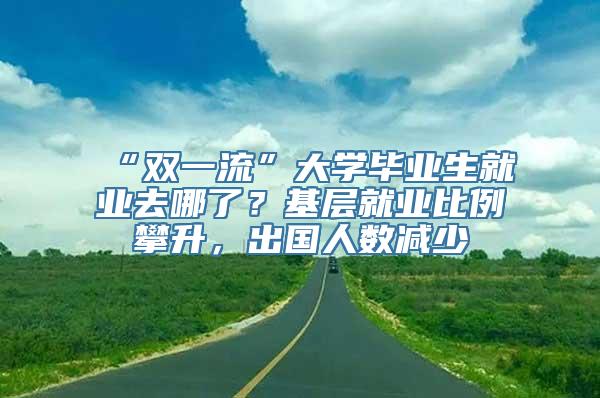 “双一流”大学毕业生就业去哪了？基层就业比例攀升，出国人数减少